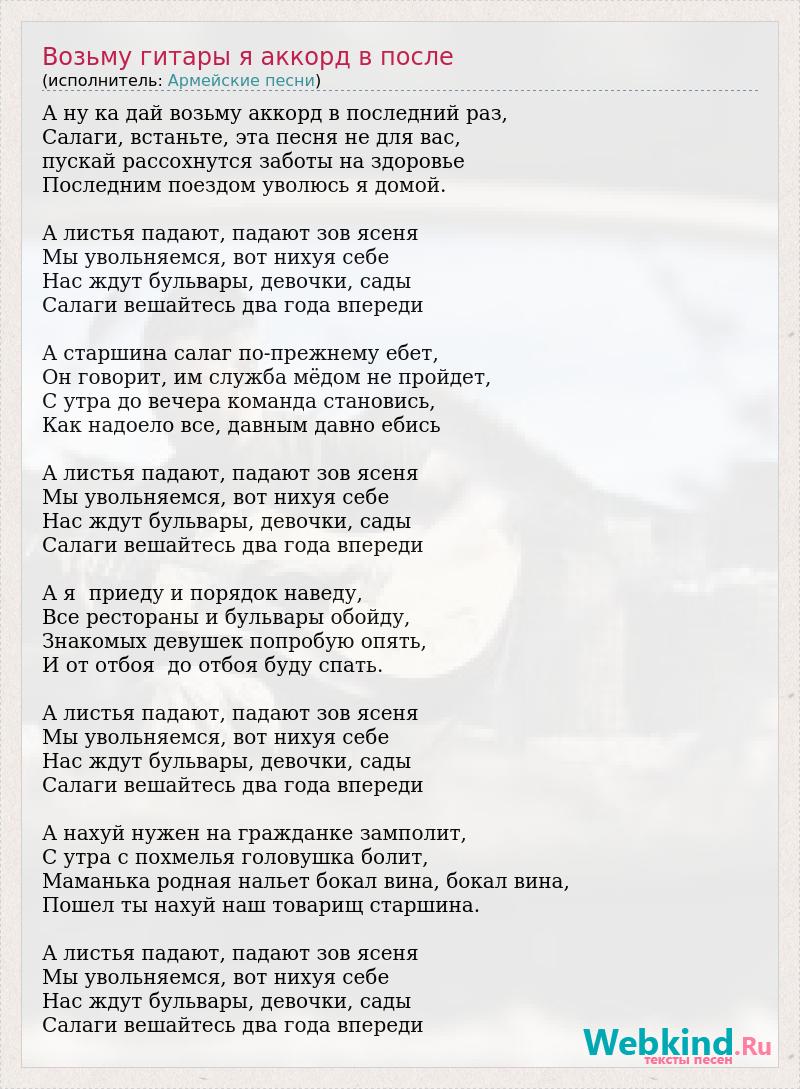 Возьму гитары я аккорд в после
(исполнитель: Армейские песни)

А ну ка дай возьму аккорд в последний раз,
Салаги, встаньте, эта песня не для вас,
пускай рассохнутся заботы на здоровье
Последним поездом уволюсь я домой.

А листья падают, падают зов ясеня
Мы увольняемся, вот нихуя себе
Нас ждут бульвары, девочки, сады
Салаги вешайтесь два года впереди

А старшина салаг по-прежнему ебет,
Он говорит, им служба мёдом не пройдет,
С утра до вечера команда становись,
Как надоело все, давным давно ебись

А листья падают, падают зов ясеня
Мы увольняемся, вот нихуя себе
Нас ждут бульвары, девочки, сады
Салаги вешайтесь два года впереди

А я приеду и порядок наведу,
Все рестораны и бульвары обойду,
Знакомых девушек попробую опять,
И от отбоя до отбоя буду спать.

А листья падают, падают зов ясеня
Мы увольняемся, вот нихуя себе
Нас ждут бульвары, девочки, сады
Салаги вешайтесь два года впереди

А нахуй нужен на гражданке замполит,
С утра с похмелья головушка болит,
Маманька родная нальет бокал вина, бокал вина,
Пошел ты нахуй наш товарищ старшина.

А листья падают, падают зов ясеня
Мы увольняемся, вот нихуя себе
Нас ждут бульвары, девочки, сады
Салаги вешайтесь два года впереди

Webkind.Ru
тексты песен